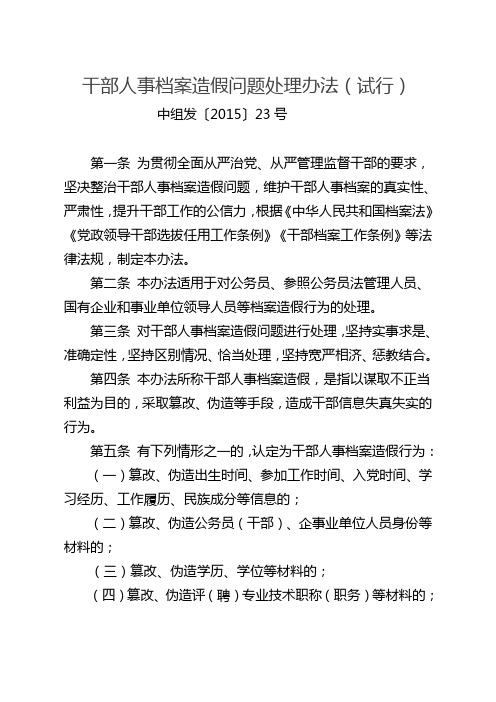 干部人事档案造假问题处理办法（试行）

中组发〔2015〕23 号

第一条 为贯彻全面从严治党、从严管理监督干部的要求，坚决整治干部人事档案造假问题，维护干部人事档案的真实性、严肃性，提升干部工作的公信力，根据《中华人民共和国档案法》《党政领导干部选拔任用工作条例》《干部档案工作条例》等法律法规，制定本办法。

第二条 本办法适用于对公务员、参照公务员法管理人员、国有企业和事业单位领导人员等档案造假行为的处理。

第三条 对干部人事档案造假问题进行处理，坚持实事求是、准确定性，坚持区别情况、恰当处理，坚持宽严相济、惩教结合。

第四条 本办法所称干部人事档案造假，是指以谋取不正当利益为目的，采取篡改、伪造等手段，造成干部信息失真失实的行为。

第五条 有下列情形之一的，认定为干部人事档案造假行为：

（一）篡改、伪造出生时间、参加工作时间、入党时间、学习经历、工作履历、民族成分等信息的；

（二）篡改、伪造公务员（干部）、企事业单位人员身份等材料的；

（三）篡改、伪造学历、学位等材料的；

（四）篡改、伪造评（聘）专业技术职称（职务）等材料的；